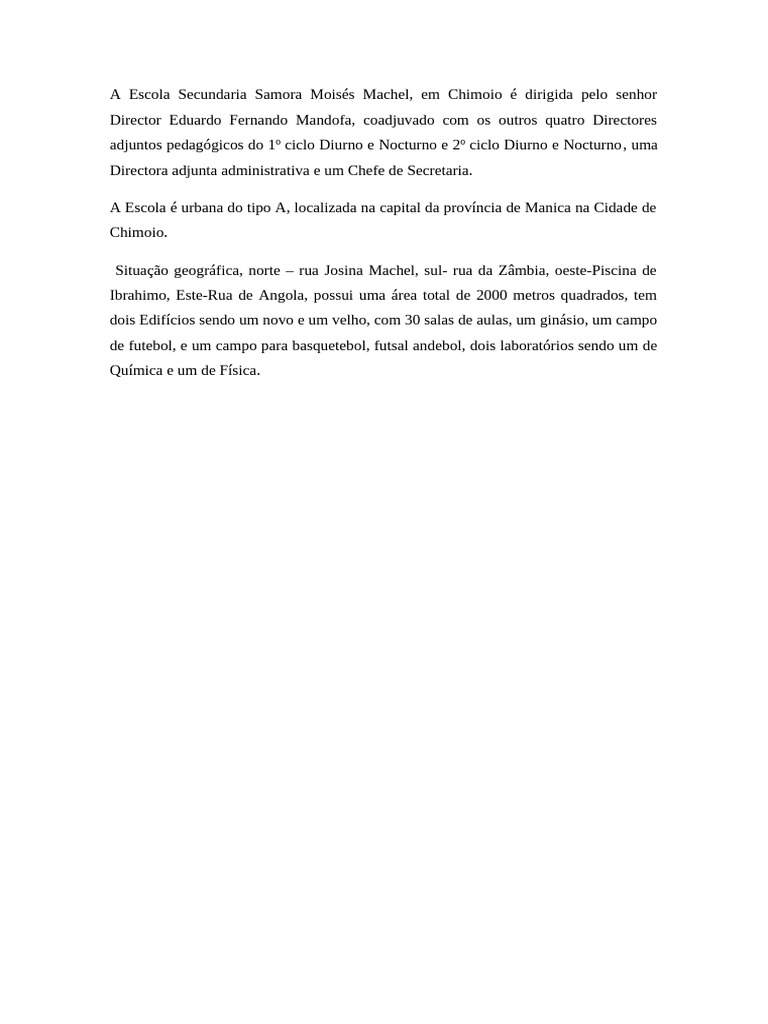 A Escola Secundaria Samora Moisés Machel, em Chimoio é dirigida pelo senhor Director Eduardo Fernando Mandofa, coadjuvado com os outros quatro Directores adjuntos pedagógicos do 1º ciclo Diurno e Nocturno e 2º ciclo Diurno e Nocturno, uma Directora adjunta administrativa e um Chefe de Secretaria.

A Escola é urbana do tipo A, localizada na capital da província de Manica na Cidade de Chimoio.

Situação geográfica, norte – rua Josina Machel, sul- rua da Zâmbia, oeste-Piscina de Ibrahimo, Este-Rua de Angola, possui uma área total de 2000 metros quadrados, tem dois Edifícios sendo um novo e um velho, com 30 salas de aulas, um ginásio, um campo de futebol, e um campo para basquetebol, futsal andebol, dois laboratórios sendo um de Química e um de Física.